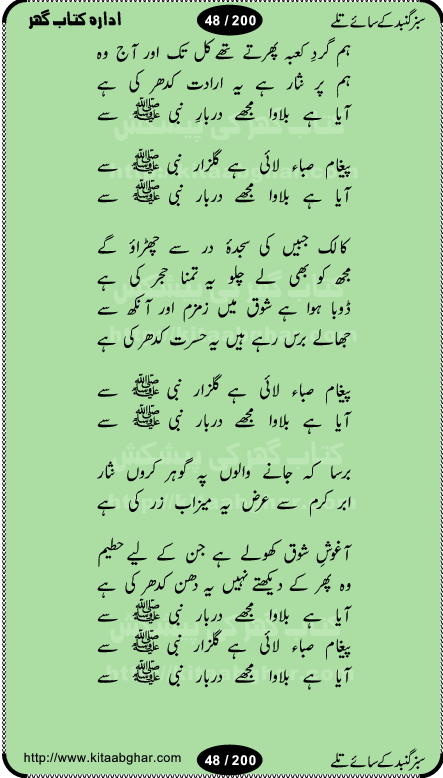 سبز گنبد کے سائے تلے
48 / 200
ادارہ کتاب گھر

ہم گردِ کعبہ پھرتے تھے کل تک اور آج وہ
ہم پر نثار ہے یہ ارادت کدھر کی ہے
آیا ہے بلاوا مجھے دربارِ نبی ﷺ سے

پیغام صباء لائی ہے گلزار نبی ﷺ سے
آیا ہے بلاوا مجھے دربار نبی ﷺ سے

کالک جبیں کی سجدۂ در سے چھڑاؤ گے
مجھ کو بھی لے چلو یہ تمنا حجر کی ہے
ڈوبا ہوا ہے شوق میں زمزم اور آنکھ سے
جھالے برس رہے ہیں یہ حسرت کدھر کی ہے

پیغام صباء لائی ہے گلزار نبی ﷺ سے
آیا ہے بلاوا مجھے دربار نبی ﷺ سے

برسا کہ جانے والوں پہ گوہر کروں نثار
ابر کرم سے عرض یہ میزاب زر کی ہے

آغوشِ شوق کھولے ہے جن کے لیے حطیم
وہ پھر کے دیکھتے نہیں یہ دھن کدھر کی ہے
آیا ہے بلاوا مجھے دربار نبی ﷺ سے
پیغام صباء لائی ہے گلزار نبی ﷺ سے
آیا ہے بلاوا مجھے دربار نبی ﷺ سے

http://www.kitaabghar.com
48 / 200
سبز گنبد کے سائے تلے